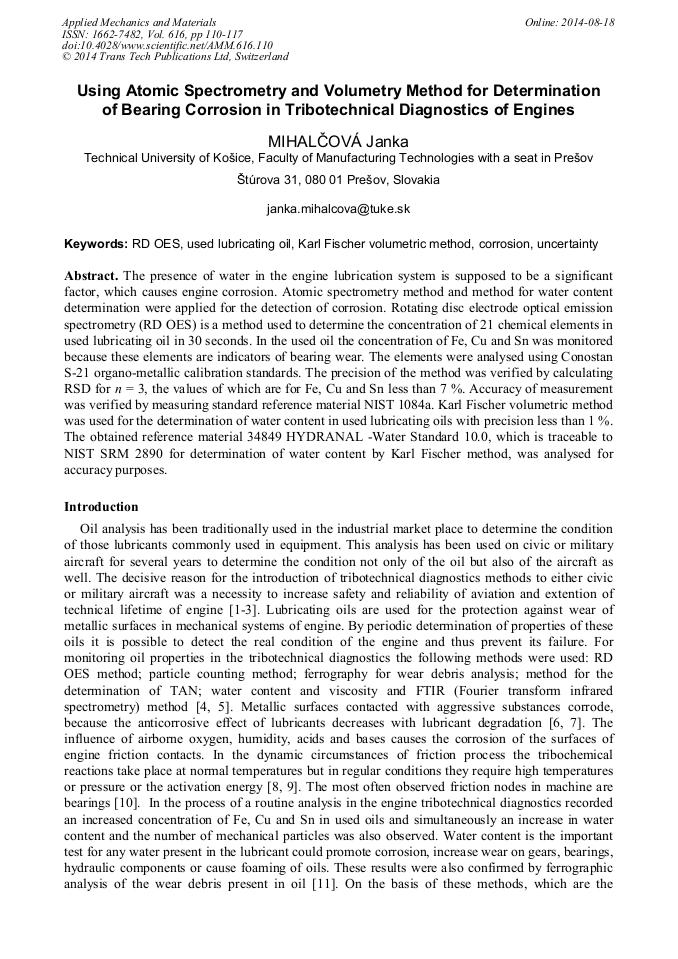 Applied Mechanics and Materials
ISSN: 1662-7482, Vol. 616, pp 110-117
doi:10.4028/www.scientific.net/AMM.616.110
© 2014 Trans Tech Publications Ltd, Switzerland

Online: 2014-08-18

Using Atomic Spectrometry and Volumetry Method for Determination of Bearing Corrosion in Tribotechnical Diagnostics of Engines

MIHALČOVÁ Janka

Technical University of Košice, Faculty of Manufacturing Technologies with a seat in Prešov

Štúrova 31, 080 01 Prešov, Slovakia

janka.mihalcova@tuke.sk

Keywords: RD OES, used lubricating oil, Karl Fischer volumetric method, corrosion, uncertainty

Abstract. The presence of water in the engine lubrication system is supposed to be a significant factor, which causes engine corrosion. Atomic spectrometry method and method for water content determination were applied for the detection of corrosion. Rotating disc electrode optical emission spectrometry (RD OES) is a method used to determine the concentration of 21 chemical elements in used lubricating oil in 30 seconds. In the used oil the concentration of Fe, Cu and Sn was monitored because these elements are indicators of bearing wear. The elements were analysed using Conostan S-21 organo-metallic calibration standards. The precision of the method was verified by calculating RSD for $n = 3$, the values of which are for Fe, Cu and Sn less than 7 %. Accuracy of measurement was verified by measuring standard reference material NIST 1084a. Karl Fischer volumetric method was used for the determination of water content in used lubricating oils with precision less than 1 %. The obtained reference material 34849 HYDRANAL -Water Standard 10.0, which is traceable to NIST SRM 2890 for determination of water content by Karl Fischer method, was analysed for accuracy purposes.

Introduction

Oil analysis has been traditionally used in the industrial market place to determine the condition of those lubricants commonly used in equipment. This analysis has been used on civic or military aircraft for several years to determine the condition not only of the oil but also of the aircraft as well. The decisive reason for the introduction of tribotechnical diagnostics methods to either civic or military aircraft was a necessity to increase safety and reliability of aviation and extention of technical lifetime of engine [1-3]. Lubricating oils are used for the protection against wear of metallic surfaces in mechanical systems of engine. By periodic determination of properties of these oils it is possible to detect the real condition of the engine and thus prevent its failure. For monitoring oil properties in the tribotechnical diagnostics the following methods were used: RD OES method; particle counting method; ferrography for wear debris analysis; method for the determination of TAN; water content and viscosity and FTIR (Fourier transform infrared spectrometry) method [4, 5]. Metallic surfaces contacted with aggressive substances corrode, because the anticorrosive effect of lubricants decreases with lubricant degradation [6, 7]. The influence of airborne oxygen, humidity, acids and bases causes the corrosion of the surfaces of engine friction contacts. In the dynamic circumstances of friction process the tribochemical reactions take place at normal temperatures but in regular conditions they require high temperatures or pressure or the activation energy [8, 9]. The most often observed friction nodes in machine are bearings [10]. In the process of a routine analysis in the engine tribotechnical diagnostics recorded an increased concentration of Fe, Cu and Sn in used oils and simultaneously an increase in water content and the number of mechanical particles was also observed. Water content is the important test for any water present in the lubricant could promote corrosion, increase wear on gears, bearings, hydraulic components or cause foaming of oils. These results were also confirmed by ferrographic analysis of the wear debris present in oil [11]. On the basis of these methods, which are the